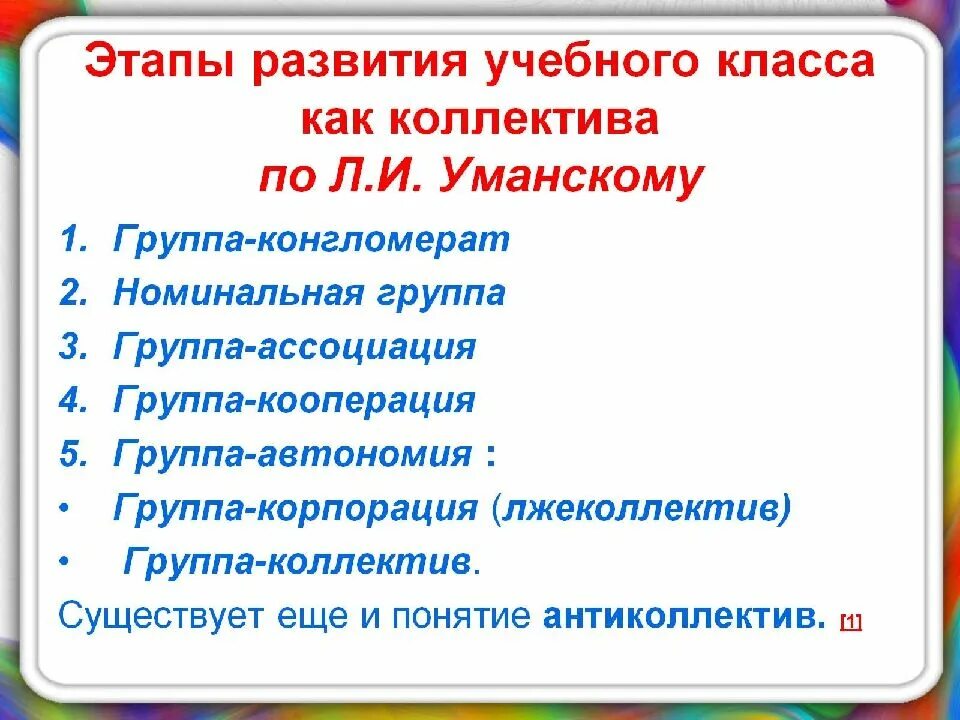 Этапы развития учебного класса
как коллектива
по Л.И. Уманскому

1. Группа-конгломерат
2. Номинальная группа
3. Группа-ассоциация
4. Группа-кооперация
5. Группа-автономия :
• Группа-корпорация (лжеколлектив)
• Группа-коллектив.

Существует еще и понятие антиколлектив. [1]